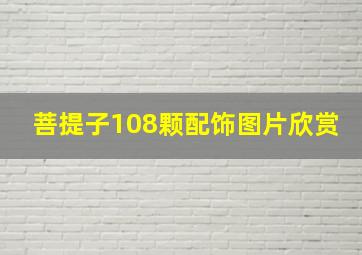 菩提子108颗配饰图片欣赏